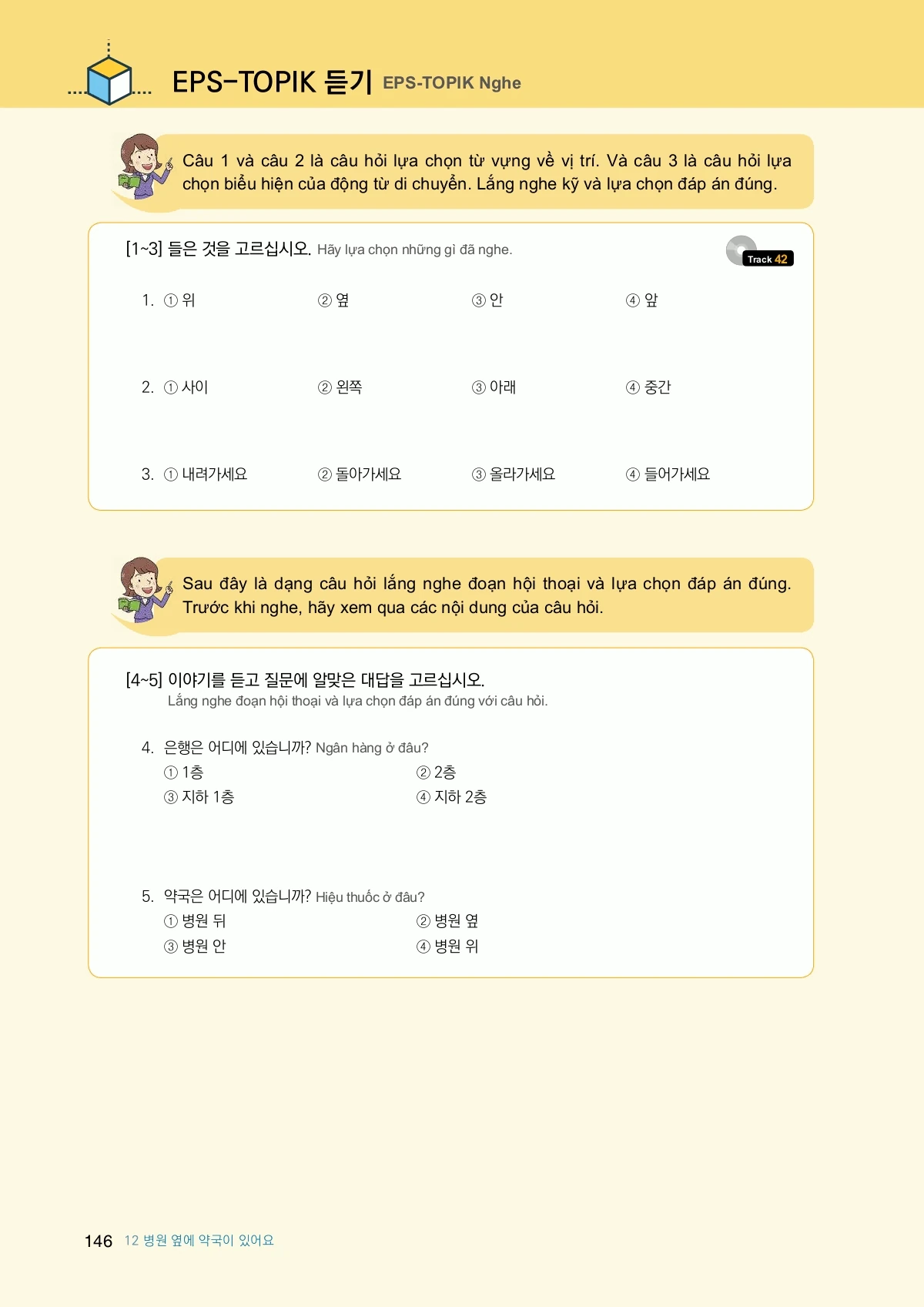 EPS-TOPIK 듣기 EPS-TOPIK Nghe

Câu 1 và câu 2 là câu hỏi lựa chọn từ vựng về vị trí. Và câu 3 là câu hỏi lựa chọn biểu hiện của động từ di chuyển. Lắng nghe kỹ và lựa chọn đáp án đúng.

[1~3] 들은 것을 고르십시오. Hãy lựa chọn những gì đã nghe.

Track 42

1. ① 위 ② 옆 ③ 안 ④ 앞

2. ① 사이 ② 왼쪽 ③ 아래 ④ 중간

3. ① 내려가세요 ② 돌아가세요 ③ 올라가세요 ④ 들어가세요

Sau đây là dạng câu hỏi lắng nghe đoạn hội thoại và lựa chọn đáp án đúng. Trước khi nghe, hãy xem qua các nội dung của câu hỏi.

[4~5] 이야기를 듣고 질문에 알맞은 대답을 고르십시오.
Lắng nghe đoạn hội thoại và lựa chọn đáp án đúng với câu hỏi.

4. 은행은 어디에 있습니까? Ngân hàng ở đâu?
① 1층 ② 2층
③ 지하 1층 ④ 지하 2층

5. 약국은 어디에 있습니까? Hiệu thuốc ở đâu?
① 병원 뒤 ② 병원 옆
③ 병원 안 ④ 병원 위

146 12 병원 옆에 약국이 있어요